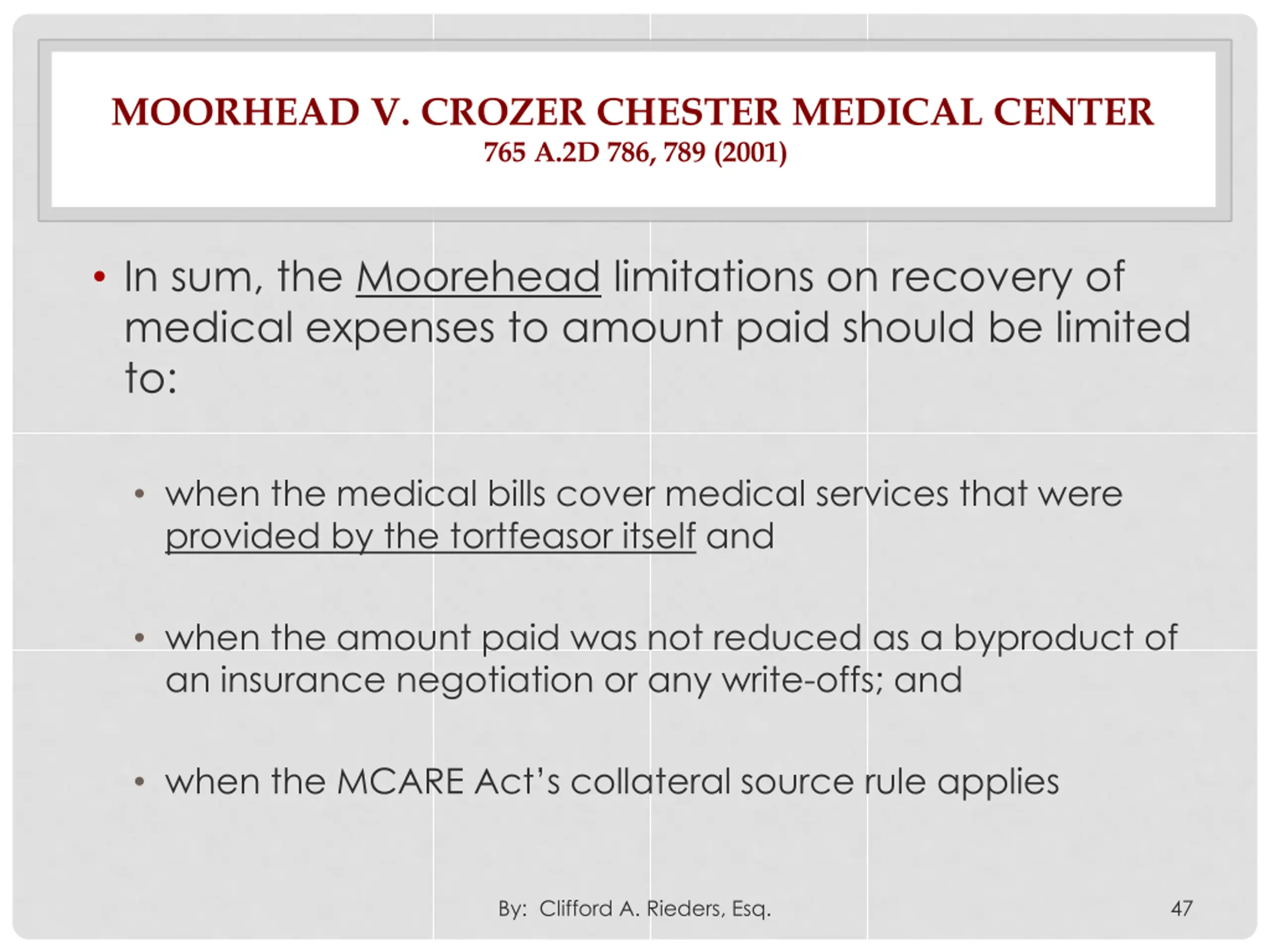 MOORHEAD V. CROZER CHESTER MEDICAL CENTER
765 A.2D 786, 789 (2001)

• In sum, the Moorehead limitations on recovery of medical expenses to amount paid should be limited to:

• when the medical bills cover medical services that were provided by the tortfeasor itself and

• when the amount paid was not reduced as a byproduct of an insurance negotiation or any write-offs; and

• when the MCARE Act's collateral source rule applies

By: Clifford A. Rieders, Esq.

47